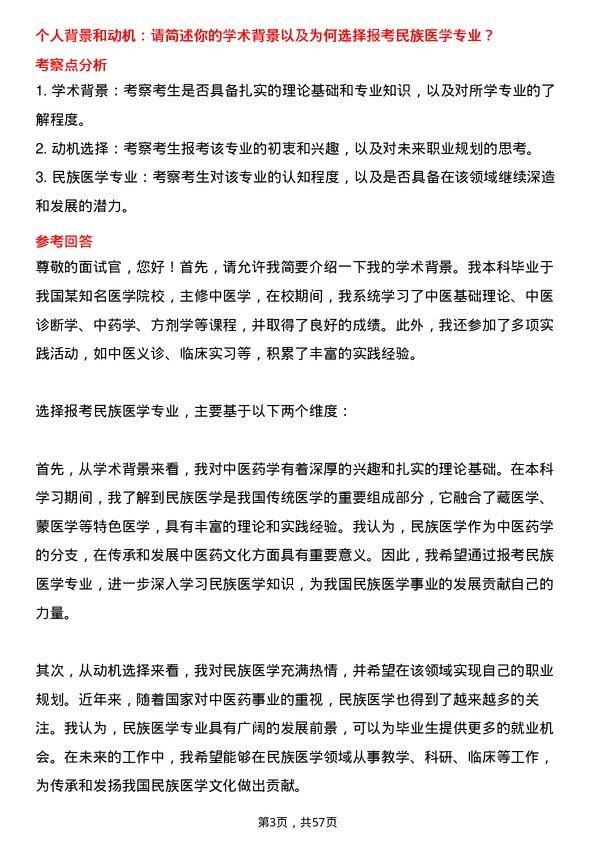 个人背景和动机：请简述你的学术背景以及为何选择报考民族医学专业？

考察点分析

1. 学术背景：考察考生是否具备扎实的理论基础和专业知识，以及对所学专业的了解程度。

2. 动机选择：考察考生报考该专业的初衷和兴趣，以及对未来职业规划的思考。

3. 民族医学专业：考察考生对该专业的认知程度，以及是否具备在该领域继续深造和发展的潜力。

参考回答

尊敬的面试官，您好！首先，请允许我简要介绍一下我的学术背景。我本科毕业于我国某知名医学院校，主修中医学，在校期间，我系统学习了中医基础理论、中医诊断学、中药学、方剂学等课程，并取得了良好的成绩。此外，我还参加了多项实践活动，如中医义诊、临床实习等，积累了丰富的实践经验。

选择报考民族医学专业，主要基于以下两个维度：

首先，从学术背景来看，我对中医药学有着深厚的兴趣和扎实的理论基础。在本科学习期间，我了解到民族医学是我国传统医学的重要组成部分，它融合了藏医学、蒙医学等特色医学，具有丰富的理论和实践经验。我认为，民族医学作为中医药学的分支，在传承和发展中医药文化方面具有重要意义。因此，我希望通过报考民族医学专业，进一步深入学习民族医学知识，为我国民族医学事业的发展贡献自己的力量。

其次，从动机选择来看，我对民族医学充满热情，并希望在该领域实现自己的职业规划。近年来，随着国家对中医药事业的重视，民族医学也得到了越来越多的关注。我认为，民族医学专业具有广阔的发展前景，可以为毕业生提供更多的就业机会。在未来的工作中，我希望能够在民族医学领域从事教学、科研、临床等工作，为传承和发扬我国民族医学文化做出贡献。

第3页，共57页